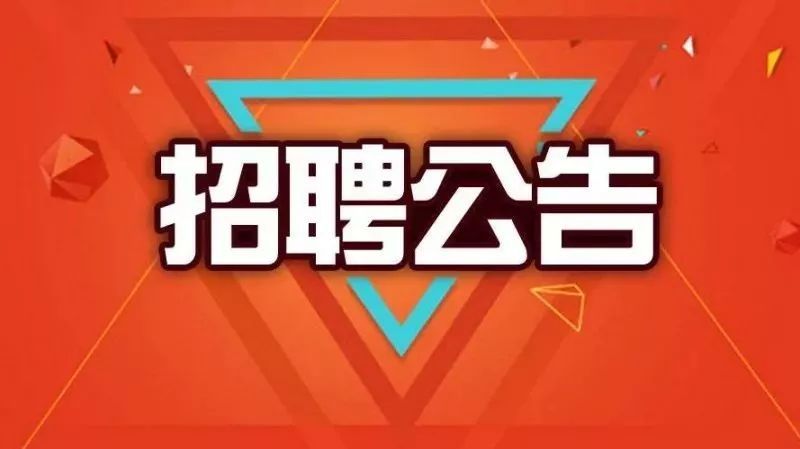 招聘公告